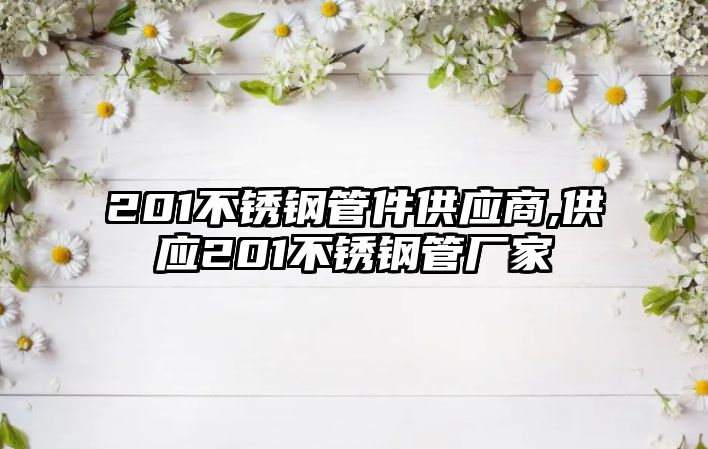 201不锈钢管件供应商,供应201不锈钢管厂家